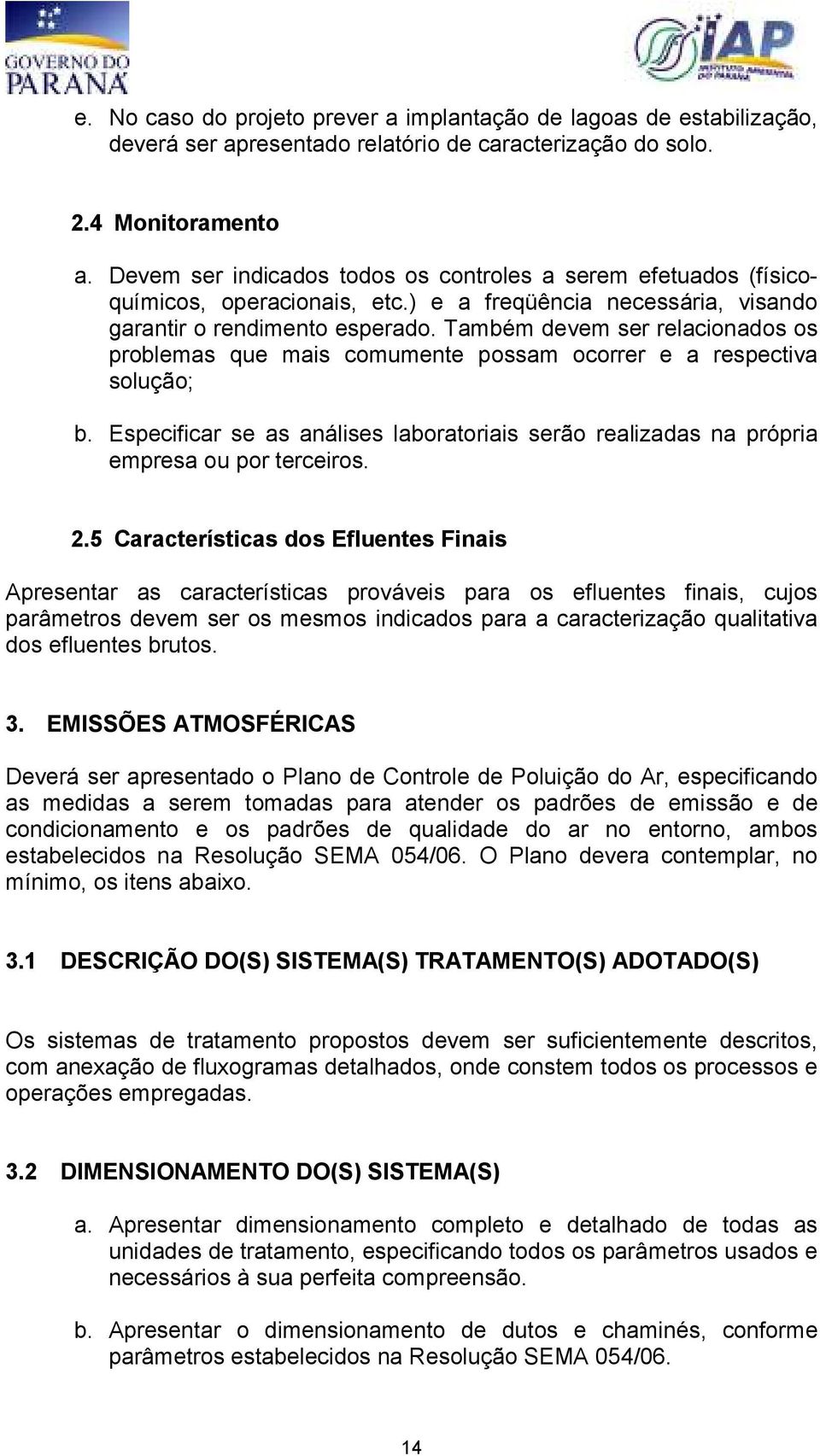 GOVERNO DO PARANÁ

IAP
INSTITUTO AMBIENTAL DO PARANÁ

e. No caso do projeto prever a implantação de lagoas de estabilização, deverá ser apresentado relatório de caracterização do solo.

2.4 Monitoramento

a. Devem ser indicados todos os controles a serem efetuados (físico-químicos, operacionais, etc.) e a freqüência necessária, visando garantir o rendimento esperado. Também devem ser relacionados os problemas que mais comumente possam ocorrer e a respectiva solução;

b. Especificar se as análises laboratoriais serão realizadas na própria empresa ou por terceiros.

2.5 Características dos Efluentes Finais

Apresentar as características prováveis para os efluentes finais, cujos parâmetros devem ser os mesmos indicados para a caracterização qualitativa dos efluentes brutos.

3. EMISSÕES ATMOSFÉRICAS

Deverá ser apresentado o Plano de Controle de Poluição do Ar, especificando as medidas a serem tomadas para atender os padrões de emissão e de condicionamento e os padrões de qualidade do ar no entorno, ambos estabelecidos na Resolução SEMA 054/06. O Plano devera contemplar, no mínimo, os itens abaixo.

3.1 DESCRIÇÃO DO(S) SISTEMA(S) TRATAMENTO(S) ADOTADO(S)

Os sistemas de tratamento propostos devem ser suficientemente descritos, com anexação de fluxogramas detalhados, onde constem todos os processos e operações empregadas.

3.2 DIMENSIONAMENTO DO(S) SISTEMA(S)

a. Apresentar dimensionamento completo e detalhado de todas as unidades de tratamento, especificando todos os parâmetros usados e necessários à sua perfeita compreensão.

b. Apresentar o dimensionamento de dutos e chaminés, conforme parâmetros estabelecidos na Resolução SEMA 054/06.

14